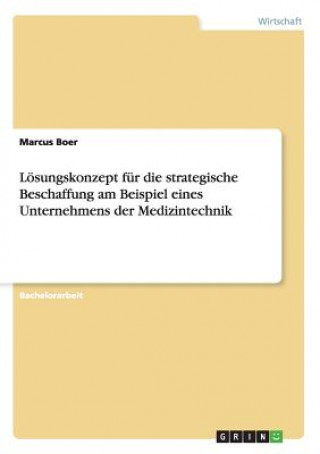 Wirtschaft

Marcus Boer

Lösungskonzept für die strategische Beschaffung am Beispiel eines Unternehmens der Medizintechnik

Bachelorarbeit

GRIN